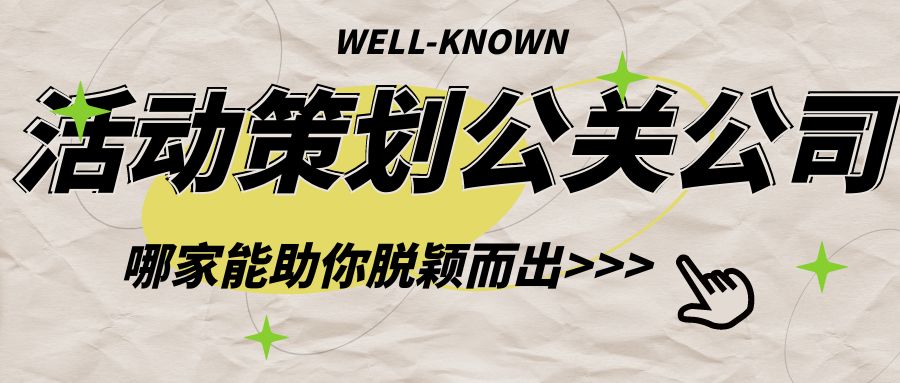 WELL-KNOWN

活动策划公关公司

哪家能助你脱颖而出>>>